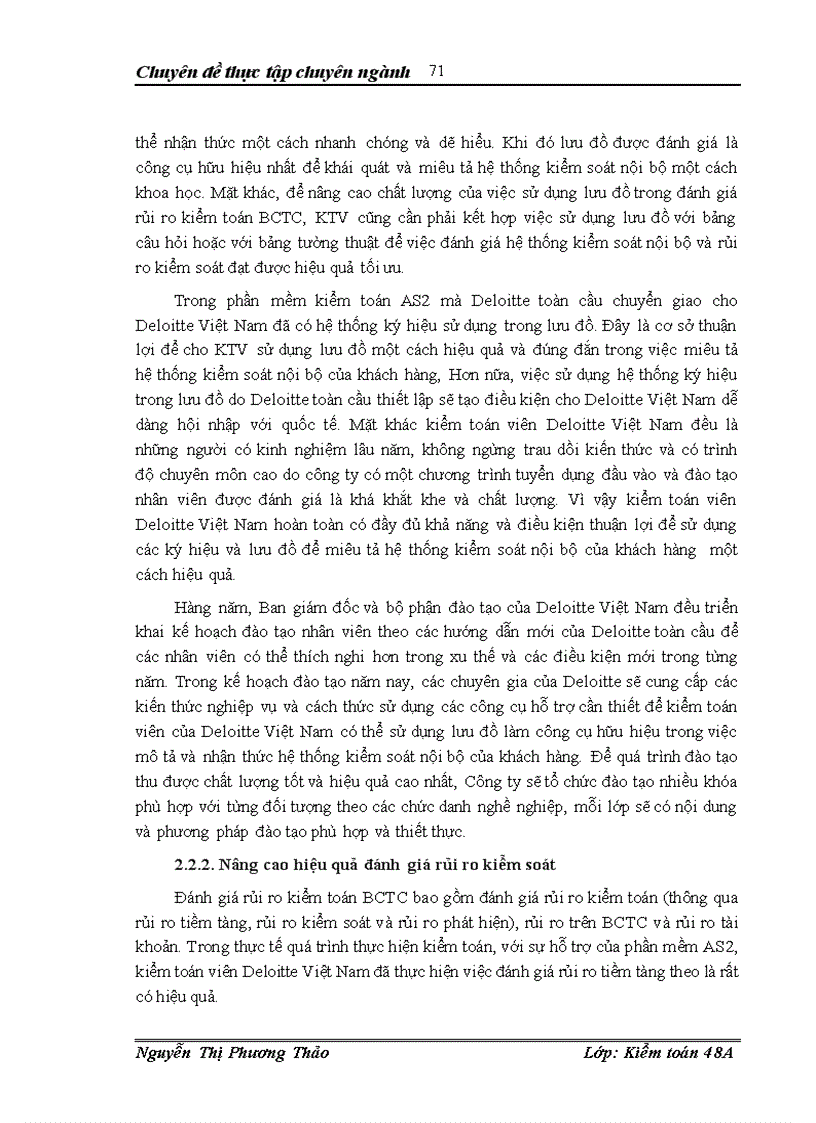 Chuyên đề thực tập chuyên ngành 71

thể nhận thức một cách nhanh chóng và dễ hiểu. Khi đó lưu đồ được đánh giá là công cụ hữu hiệu nhất để khái quát và miêu tả hệ thống kiểm soát nội bộ một cách khoa học. Mặt khác, để nâng cao chất lượng của việc sử dụng lưu đồ trong đánh giá rủi ro kiểm toán BCTC, KTV cũng cần phải kết hợp việc sử dụng lưu đồ với bảng câu hỏi hoặc với bảng tường thuật để việc đánh giá hệ thống kiểm soát nội bộ và rủi ro kiểm soát đạt được hiệu quả tối ưu.

Trong phần mềm kiểm toán AS2 mà Deloitte toàn cầu chuyển giao cho Deloitte Việt Nam đã có hệ thống ký hiệu sử dụng trong lưu đồ. Đây là cơ sở thuận lợi để cho KTV sử dụng lưu đồ một cách hiệu quả và đúng đắn trong việc miêu tả hệ thống kiểm soát nội bộ của khách hàng, Hơn nữa, việc sử dụng hệ thống ký hiệu trong lưu đồ do Deloitte toàn cầu thiết lập sẽ tạo điều kiện cho Deloitte Việt Nam dễ dàng hội nhập với quốc tế. Mặt khác kiểm toán viên Deloitte Việt Nam đều là những người có kinh nghiệm lâu năm, không ngừng trau dồi kiến thức và có trình độ chuyên môn cao do công ty có một chương trình tuyển dụng đầu vào và đào tạo nhân viên được đánh giá là khá khắt khe và chất lượng. Vì vậy kiểm toán viên Deloitte Việt Nam hoàn toàn có đầy đủ khả năng và điều kiện thuận lợi để sử dụng các ký hiệu và lưu đồ để miêu tả hệ thống kiểm soát nội bộ của khách hàng một cách hiệu quả.

Hàng năm, Ban giám đốc và bộ phận đào tạo của Deloitte Việt Nam đều triển khai kế hoạch đào tạo nhân viên theo các hướng dẫn mới của Deloitte toàn cầu để các nhân viên có thể thích nghi hơn trong xu thế và các điều kiện mới trong từng năm. Trong kế hoạch đào tạo năm nay, các chuyên gia của Deloitte sẽ cung cấp các kiến thức nghiệp vụ và cách thức sử dụng các công cụ hỗ trợ cần thiết để kiểm toán viên của Deloitte Việt Nam có thể sử dụng lưu đồ làm công cụ hữu hiệu trong việc mô tả và nhận thức hệ thống kiểm soát nội bộ của khách hàng. Để quá trình đào tạo thu được chất lượng tốt và hiệu quả cao nhất, Công ty sẽ tổ chức đào tạo nhiều khóa phù hợp với từng đối tượng theo các chức danh nghề nghiệp, mỗi lớp sẽ có nội dung và phương pháp đào tạo phù hợp và thiết thực.

2.2.2. Nâng cao hiệu quả đánh giá rủi ro kiểm soát

Đánh giá rủi ro kiểm toán BCTC bao gồm đánh giá rủi ro kiểm toán (thông qua rủi ro tiềm tàng, rủi ro kiểm soát và rủi ro phát hiện), rủi ro trên BCTC và rủi ro tài khoản. Trong thực tế quá trình thực hiện kiểm toán, với sự hỗ trợ của phần mềm AS2, kiểm toán viên Deloitte Việt Nam đã thực hiện việc đánh giá rủi ro tiềm tàng theo là rất có hiệu quả.

Nguyễn Thị Phương Thảo Lớp: Kiểm toán 48A